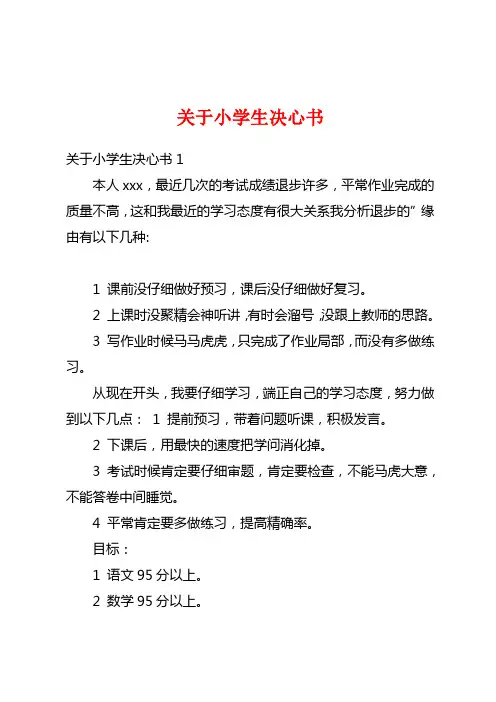 关于小学生决心书

关于小学生决心书 1

本人 xxx，最近几次的考试成绩退步许多，平常作业完成的质量不高，这和我最近的学习态度有很大关系我分析退步的”缘由有以下几种:

1 课前没仔细做好预习，课后没仔细做好复习。

2 上课时没聚精会神听讲，有时会溜号，没跟上教师的思路。

3 写作业时候马马虎虎，只完成了作业局部，而没有多做练习。

从现在开头，我要仔细学习，端正自己的学习态度，努力做到以下几点： 1 提前预习，带着问题听课，积极发言。

2 下课后，用最快的速度把学问消化掉。

3 考试时候肯定要仔细审题，肯定要检查，不能马虎大意，不能答卷中间睡觉。

4 平常肯定要多做练习，提高精确率。

目标：

1 语文 95 分以上。

2 数学 95 分以上。